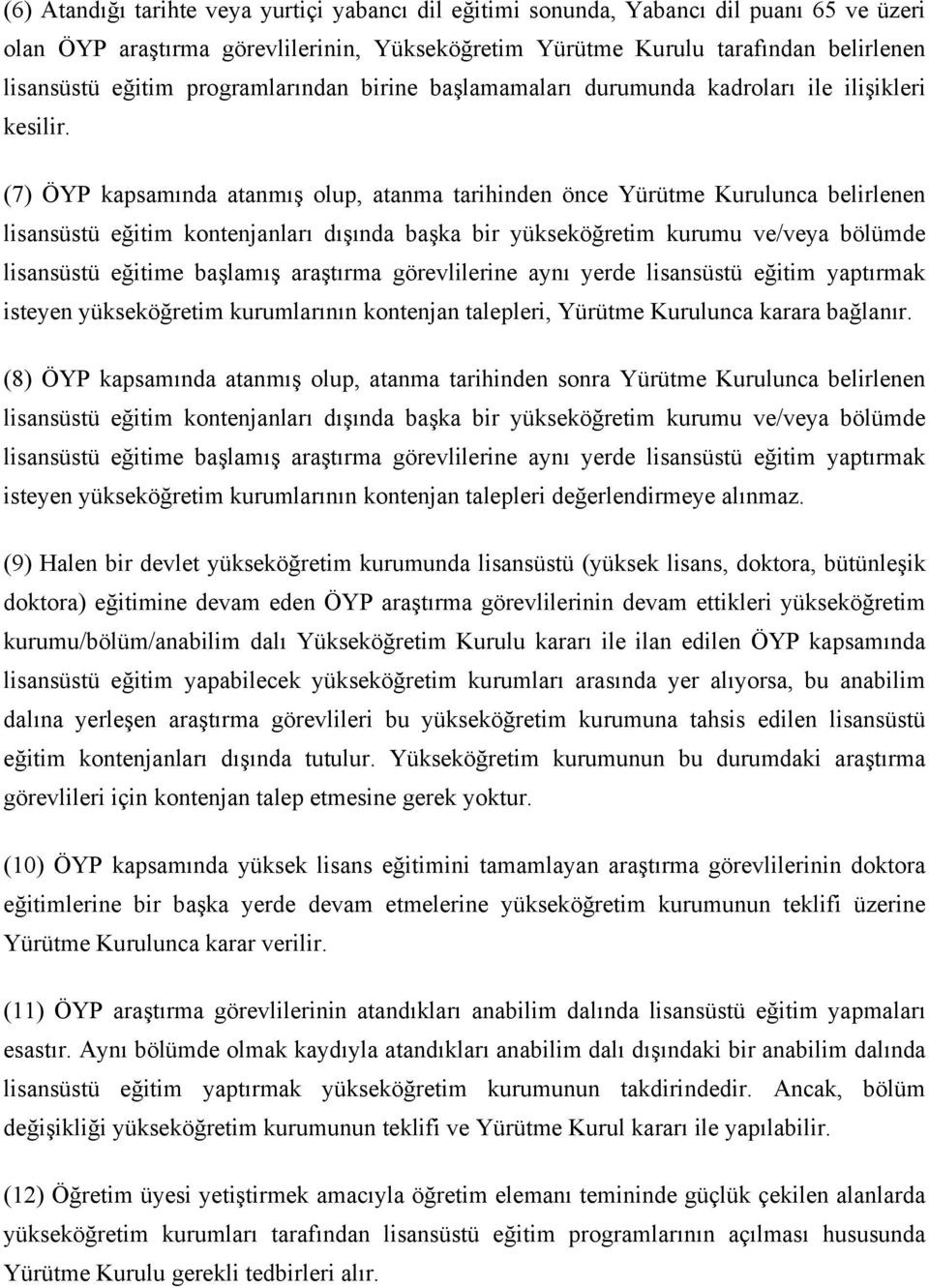 (6) Atandığı tarihte veya yurtiçi yabancı dil eğitimi sonunda, Yabancı dil puanı 65 ve üzeri olan ÖYP araştırma görevlilerinin, Yükseköğretim Yürütme Kurulu tarafından belirlenen lisansüstü eğitim programlarından birine başlamamaları durumunda kadroları ile ilişikleri kesilir.

(7) ÖYP kapsamında atanmış olup, atanma tarihinden önce Yürütme Kurulunca belirlenen lisansüstü eğitim kontenjanları dışında başka bir yükseköğretim kurumu ve/veya bölümde lisansüstü eğitime başlamış araştırma görevlilerine aynı yerde lisansüstü eğitim yaptırmak isteyen yükseköğretim kurumlarının kontenjan talepleri, Yürütme Kurulunca karara bağlanır.

(8) ÖYP kapsamında atanmış olup, atanma tarihinden sonra Yürütme Kurulunca belirlenen lisansüstü eğitim kontenjanları dışında başka bir yükseköğretim kurumu ve/veya bölümde lisansüstü eğitime başlamış araştırma görevlilerine aynı yerde lisansüstü eğitim yaptırmak isteyen yükseköğretim kurumlarının kontenjan talepleri değerlendirmeye alınmaz.

(9) Halen bir devlet yükseköğretim kurumunda lisansüstü (yüksek lisans, doktora, bütünleşik doktora) eğitimine devam eden ÖYP araştırma görevlilerinin devam ettikleri yükseköğretim kurumu/bölüm/anabilim dalı Yükseköğretim Kurulu kararı ile ilan edilen ÖYP kapsamında lisansüstü eğitim yapabilecek yükseköğretim kurumları arasında yer alıyorsa, bu anabilim dalına yerleşen araştırma görevlileri bu yükseköğretim kurumuna tahsis edilen lisansüstü eğitim kontenjanları dışında tutulur. Yükseköğretim kurumunun bu durumdaki araştırma görevlileri için kontenjan talep etmesine gerek yoktur.

(10) ÖYP kapsamında yüksek lisans eğitimini tamamlayan araştırma görevlilerinin doktora eğitimlerine bir başka yerde devam etmelerine yükseköğretim kurumunun teklifi üzerine Yürütme Kurulunca karar verilir.

(11) ÖYP araştırma görevlilerinin atandıkları anabilim dalında lisansüstü eğitim yapmaları esastır. Aynı bölümde olmak kaydıyla atandıkları anabilim dalı dışındaki bir anabilim dalında lisansüstü eğitim yaptırmak yükseköğretim kurumunun takdirindedir. Ancak, bölüm değişikliği yükseköğretim kurumunun teklifi ve Yürütme Kurul kararı ile yapılabilir.

(12) Öğretim üyesi yetiştirmek amacıyla öğretim elemanı temininde güçlük çekilen alanlarda yükseköğretim kurumları tarafından lisansüstü eğitim programlarının açılması hususunda Yürütme Kurulu gerekli tedbirleri alır.